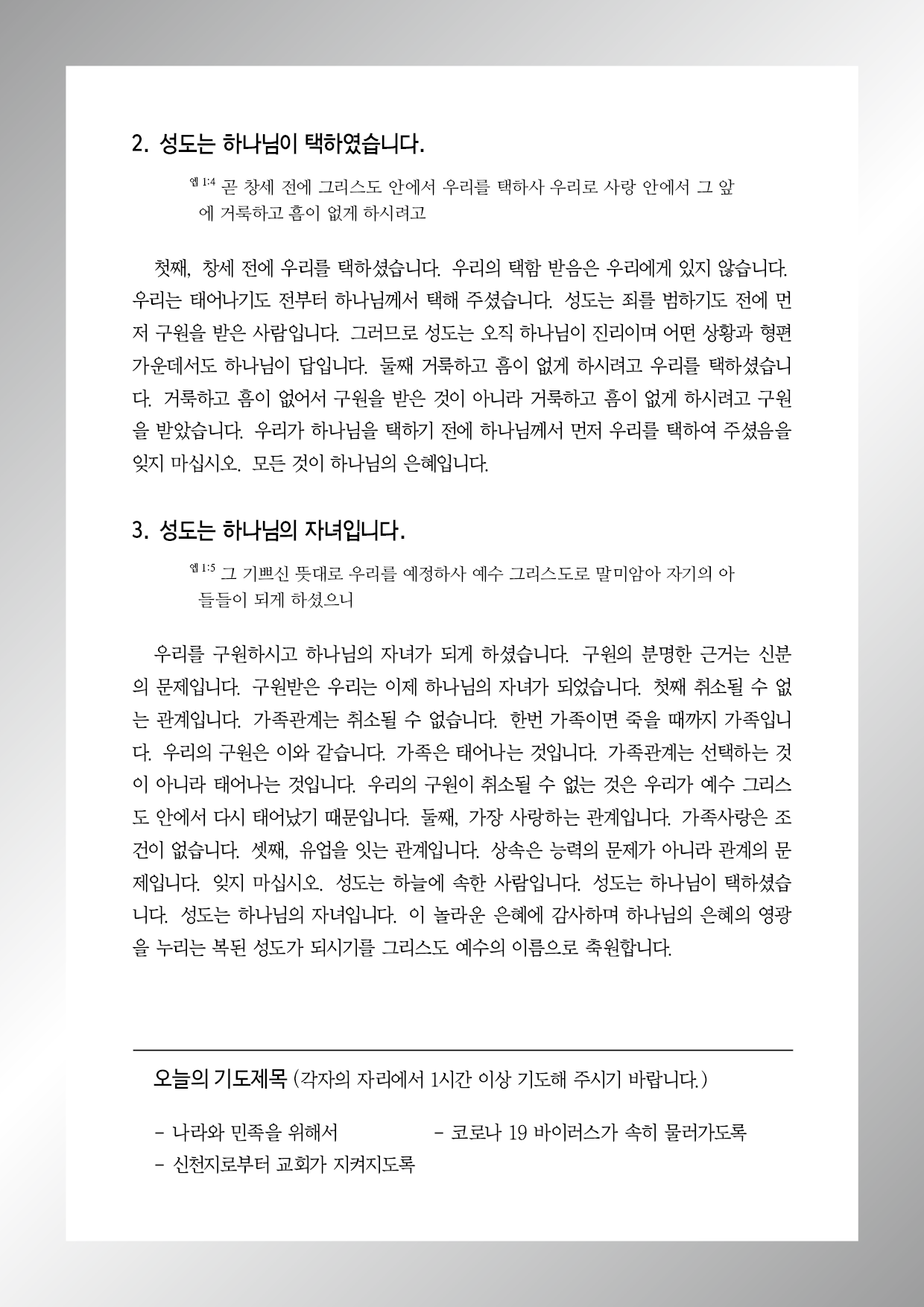 2. 성도는 하나님이 택하였습니다.

엡 1:4 곧 창세 전에 그리스도 안에서 우리를 택하사 우리로 사랑 안에서 그 앞에 거룩하고 흠이 없게 하시려고

첫째, 창세 전에 우리를 택하셨습니다. 우리의 택함 받음은 우리에게 있지 않습니다. 우리는 태어나기도 전부터 하나님께서 택해 주셨습니다. 성도는 죄를 범하기도 전에 먼저 구원을 받은 사람입니다. 그러므로 성도는 오직 하나님이 진리이며 어떤 상황과 형편 가운데서도 하나님이 답입니다. 둘째 거룩하고 흠이 없게 하시려고 우리를 택하셨습니다. 거룩하고 흠이 없어서 구원을 받은 것이 아니라 거룩하고 흠이 없게 하시려고 구원을 받았습니다. 우리가 하나님을 택하기 전에 하나님께서 먼저 우리를 택하여 주셨음을 잊지 마십시오. 모든 것이 하나님의 은혜입니다.

3. 성도는 하나님의 자녀입니다.

엡 1:5 그 기쁘신 뜻대로 우리를 예정하사 예수 그리스도로 말미암아 자기의 아들들이 되게 하셨으니

우리를 구원하시고 하나님의 자녀가 되게 하셨습니다. 구원의 분명한 근거는 신분의 문제입니다. 구원받은 우리는 이제 하나님의 자녀가 되었습니다. 첫째 취소될 수 없는 관계입니다. 가족관계는 취소될 수 없습니다. 한번 가족이면 죽을 때까지 가족입니다. 우리의 구원은 이와 같습니다. 가족은 태어나는 것입니다. 가족관계는 선택하는 것이 아니라 태어나는 것입니다. 우리의 구원이 취소될 수 없는 것은 우리가 예수 그리스도 안에서 다시 태어났기 때문입니다. 둘째, 가장 사랑하는 관계입니다. 가족사랑은 조건이 없습니다. 셋째, 유업을 잇는 관계입니다. 상속은 능력의 문제가 아니라 관계의 문제입니다. 잊지 마십시오. 성도는 하늘에 속한 사람입니다. 성도는 하나님이 택하셨습니다. 성도는 하나님의 자녀입니다. 이 놀라운 은혜에 감사하며 하나님의 은혜의 영광을 누리는 복된 성도가 되시기를 그리스도 예수의 이름으로 축원합니다.

오늘의 기도제목 (각자의 자리에서 1시간 이상 기도해 주시기 바랍니다.)

- 나라와 민족을 위해서
- 코로나 19 바이러스가 속히 물러가도록
- 신천지로부터 교회가 지켜지도록